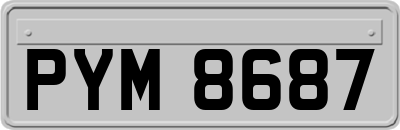 PYM 8687